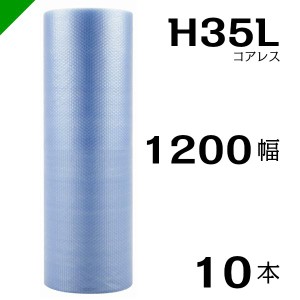 H35L
コアレス

1200 幅

10 本